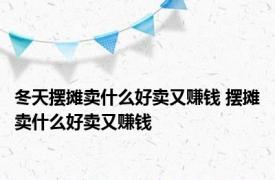 冬天摆摊卖什么好卖又赚钱 摆摊卖什么好卖又赚钱